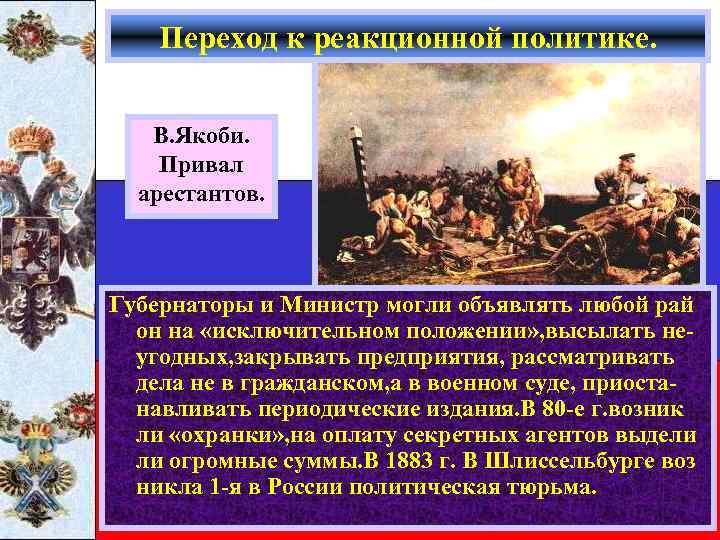 Переход к реакционной политике.

В.Якоби. Привал арестантов.

Губернаторы и Министр могли объявлять любой рай он на «исключительном положении»,высылать неугодных,закрывать предприятия, рассматривать дела не в гражданском,а в военном суде, приостанавливать периодические издания.В 80-е г.возник ли «охранки»,на оплату секретных агентов выдели ли огромные суммы.В 1883 г. В Шлиссельбурге воз никла 1-я в России политическая тюрьма.